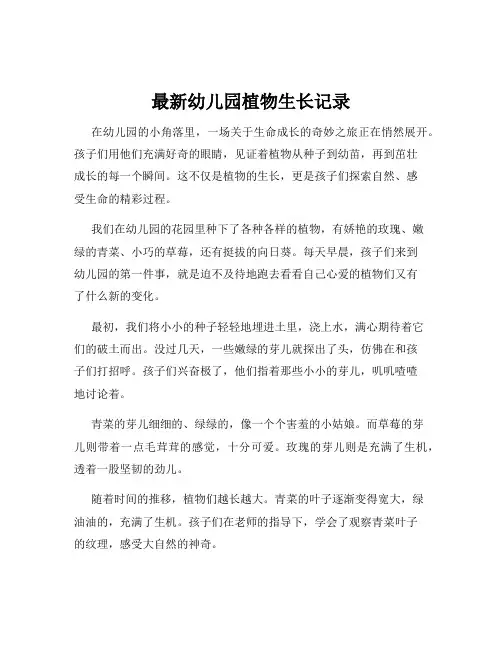 最新幼儿园植物生长记录

在幼儿园的小角落里，一场关于生命成长的奇妙之旅正在悄然展开。孩子们用他们充满好奇的眼睛，见证着植物从种子到幼苗，再到茁壮成长的每一个瞬间。这不仅是植物的生长，更是孩子们探索自然、感受生命的精彩过程。

我们在幼儿园的花园里种下了各种各样的植物，有娇艳的玫瑰、嫩绿的青菜、小巧的草莓，还有挺拔的向日葵。每天早晨，孩子们来到幼儿园的第一件事，就是迫不及待地跑去看看自己心爱的植物们又有了什么新的变化。

最初，我们将小小的种子轻轻地埋进土里，浇上水，满心期待着它们的破土而出。没过几天，一些嫩绿的芽儿就探出了头，仿佛在和孩子们打招呼。孩子们兴奋极了，他们指着那些小小的芽儿，叽叽喳喳地讨论着。

青菜的芽儿细细的、绿绿的，像一个个害羞的小姑娘。而草莓的芽儿则带着一点毛茸茸的感觉，十分可爱。玫瑰的芽儿则是充满了生机，透着一股坚韧的劲儿。

随着时间的推移，植物们越长越大。青菜的叶子逐渐变得宽大，绿油油的，充满了生机。孩子们在老师的指导下，学会了观察青菜叶子的纹理，感受大自然的神奇。